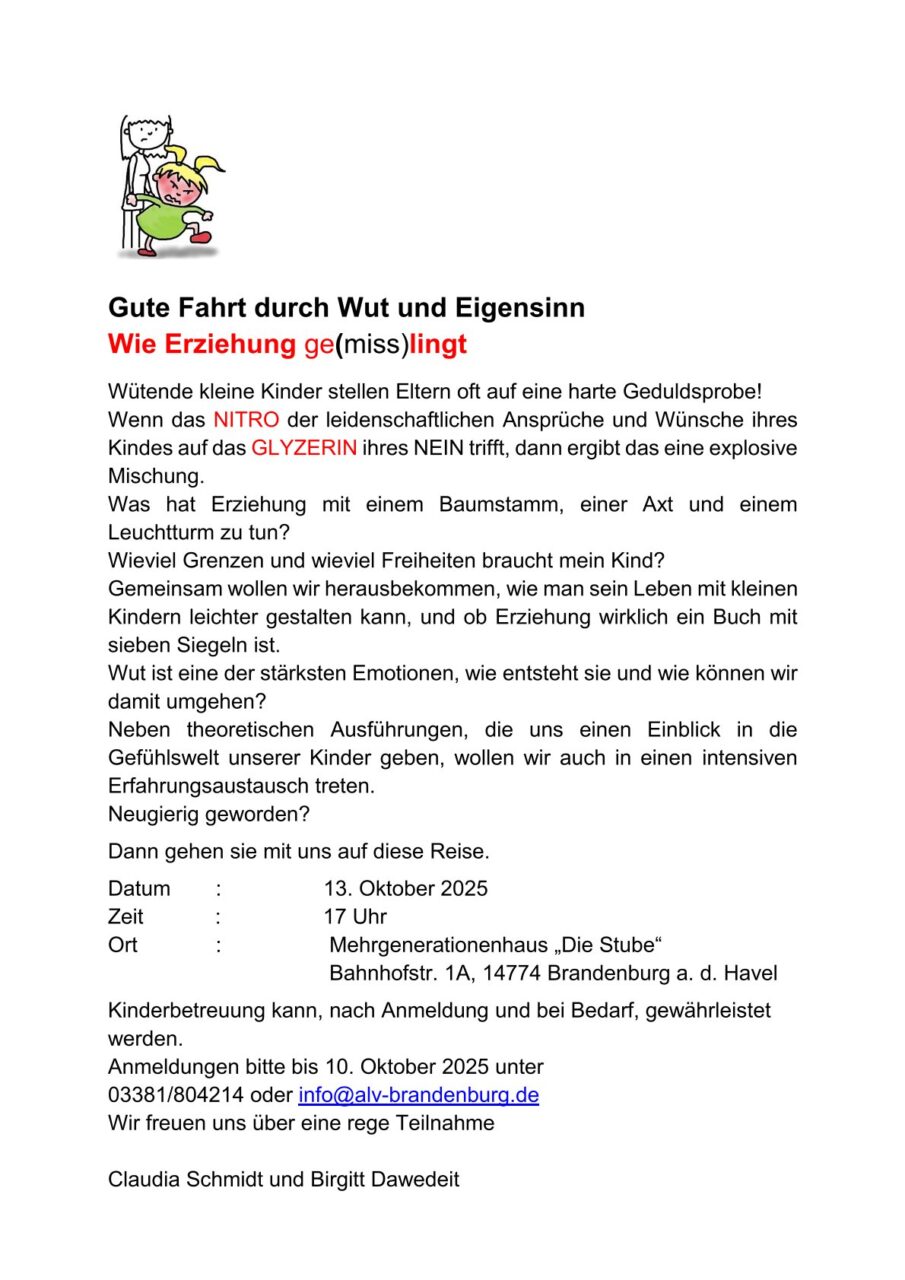 Gute Fahrt durch Wut und Eigensinn
Wie Erziehung ge(miss)lingt

Wütende kleine Kinder stellen Eltern oft auf eine harte Geduldsprobe!
Wenn das NITRO der leidenschaftlichen Ansprüche und Wünsche ihres Kindes auf das GLYZERIN ihres NEIN trifft, dann ergibt das eine explosive Mischung.
Was hat Erziehung mit einem Baumstamm, einer Axt und einem Leuchtturm zu tun?
Wieviel Grenzen und wieviel Freiheiten braucht mein Kind?
Gemeinsam wollen wir herausbekommen, wie man sein Leben mit kleinen Kindern leichter gestalten kann, und ob Erziehung wirklich ein Buch mit sieben Siegeln ist.
Wut ist eine der stärksten Emotionen, wie entsteht sie und wie können wir damit umgehen?
Neben theoretischen Ausführungen, die uns einen Einblick in die Gefühlswelt unserer Kinder geben, wollen wir auch in einen intensiven Erfahrungsaustausch treten.
Neugierig geworden?

Dann gehen sie mit uns auf diese Reise.

Datum : 13. Oktober 2025
Zeit : 17 Uhr
Ort : Mehrgenerationenhaus „Die Stube“
Bahnhofstr. 1A, 14774 Brandenburg a. d. Havel

Kinderbetreuung kann, nach Anmeldung und bei Bedarf, gewährleistet werden.
Anmeldungen bitte bis 10. Oktober 2025 unter
03381/804214 oder info@alv-brandenburg.de
Wir freuen uns über eine rege Teilnahme

Claudia Schmidt und Birgitt Dawedeit